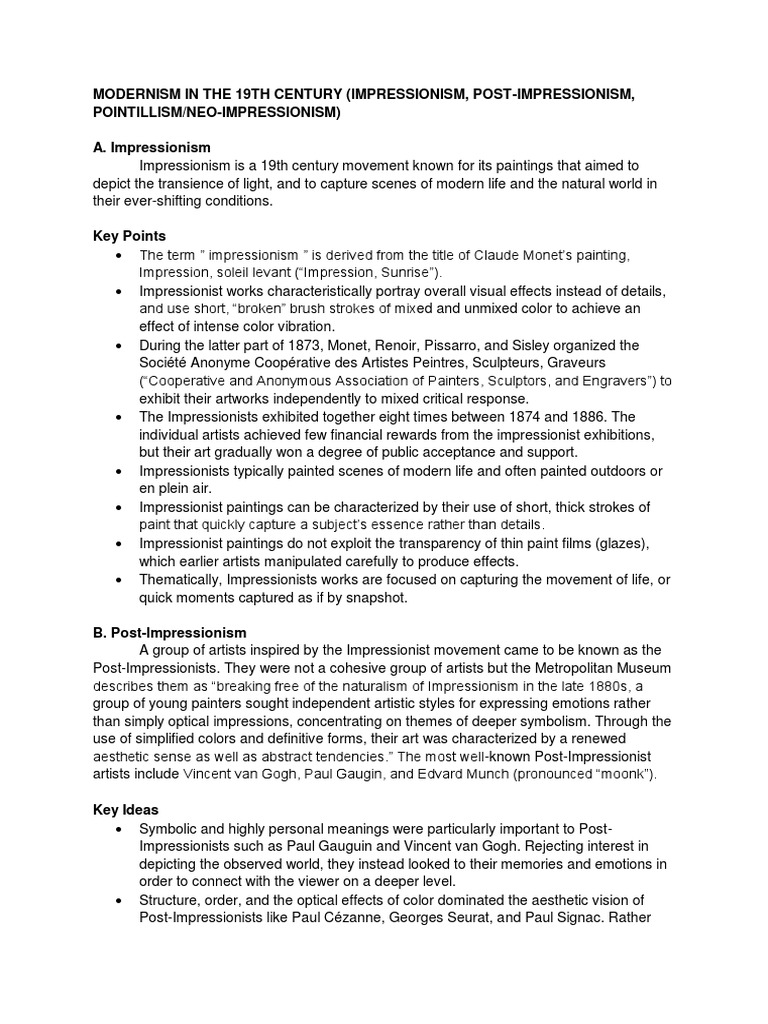 MODERNISM IN THE 19TH CENTURY (IMPRESSIONISM, POST-IMPRESSIONISM, POINTILLISM/NEO-IMPRESSIONISM)

A. Impressionism
Impressionism is a 19th century movement known for its paintings that aimed to depict the transience of light, and to capture scenes of modern life and the natural world in their ever-shifting conditions.

Key Points
• The term " impressionism " is derived from the title of Claude Monet's painting, Impression, soleil levant ("Impression, Sunrise").
• Impressionist works characteristically portray overall visual effects instead of details, and use short, "broken" brush strokes of mixed and unmixed color to achieve an effect of intense color vibration.
• During the latter part of 1873, Monet, Renoir, Pissarro, and Sisley organized the Société Anonyme Coopérative des Artistes Peintres, Sculpteurs, Graveurs ("Cooperative and Anonymous Association of Painters, Sculptors, and Engravers") to exhibit their artworks independently to mixed critical response.
• The Impressionists exhibited together eight times between 1874 and 1886. The individual artists achieved few financial rewards from the impressionist exhibitions, but their art gradually won a degree of public acceptance and support.
• Impressionists typically painted scenes of modern life and often painted outdoors or en plein air.
• Impressionist paintings can be characterized by their use of short, thick strokes of paint that quickly capture a subject's essence rather than details.
• Impressionist paintings do not exploit the transparency of thin paint films (glazes), which earlier artists manipulated carefully to produce effects.
• Thematically, Impressionists works are focused on capturing the movement of life, or quick moments captured as if by snapshot.

B. Post-Impressionism
A group of artists inspired by the Impressionist movement came to be known as the Post-Impressionists. They were not a cohesive group of artists but the Metropolitan Museum describes them as "breaking free of the naturalism of Impressionism in the late 1880s, a group of young painters sought independent artistic styles for expressing emotions rather than simply optical impressions, concentrating on themes of deeper symbolism. Through the use of simplified colors and definitive forms, their art was characterized by a renewed aesthetic sense as well as abstract tendencies." The most well-known Post-Impressionist artists include Vincent van Gogh, Paul Gaugin, and Edvard Munch (pronounced "moonk").

Key Ideas
• Symbolic and highly personal meanings were particularly important to Post-Impressionists such as Paul Gauguin and Vincent van Gogh. Rejecting interest in depicting the observed world, they instead looked to their memories and emotions in order to connect with the viewer on a deeper level.
• Structure, order, and the optical effects of color dominated the aesthetic vision of Post-Impressionists like Paul Cézanne, Georges Seurat, and Paul Signac. Rather